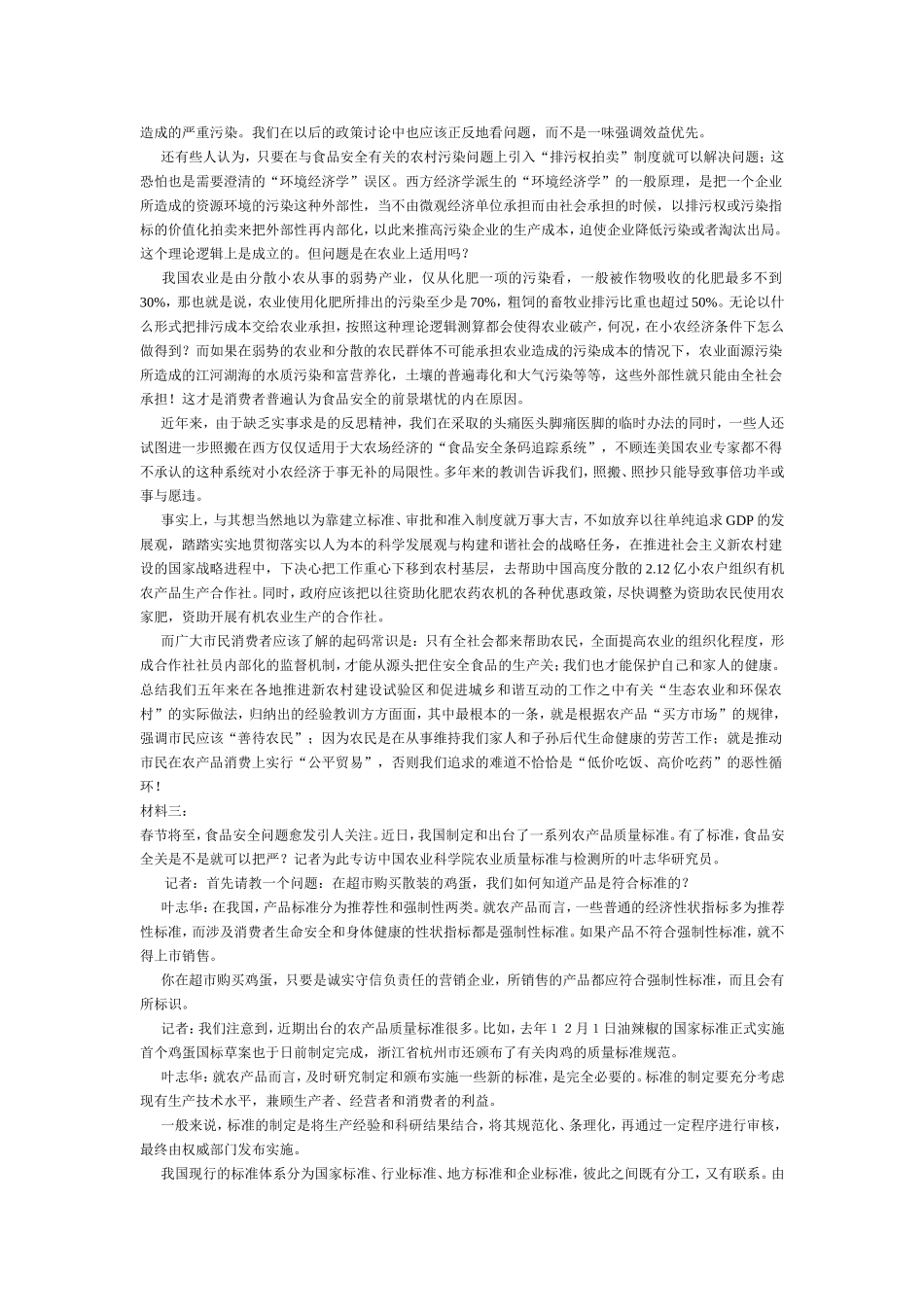 造成的严重污染。我们在以后的政策讨论中也应该正反地看问题，而不是一味强调效益优先。

还有些人认为，只要在与食品安全有关的农村污染问题上引入“排污权拍卖”制度就可以解决问题；这恐怕也是需要澄清的“环境经济学”误区。西方经济学派生的“环境经济学”的一般原理，是把一个企业所造成的资源环境的污染这种外部性，当不由微观经济单位承担而由社会承担的时候，以排污权或污染指标的价值化拍卖来把外部性再内部化，以此来推高污染企业的生产成本，迫使企业降低污染或者淘汰出局。这个理论逻辑上是成立的。但问题是在农业上适用吗？

我国农业是由分散小农从事的弱势产业，仅从化肥一项的污染看，一般被作物吸收的化肥最多不到30%，那也就是说，农业使用化肥所排出的污染至少是70%，粗饲的畜牧业排污比重也超过50%。无论以什么形式把排污成本交给农业承担，按照这种理论逻辑测算都会使得农业破产，何况，在小农经济条件下怎么做得到？而如果在弱势的农业和分散的农民群体不可能承担农业造成的污染成本的情况下，农业面源污染所造成的江河湖海的水质污染和富营养化，土壤的普遍毒化和大气污染等等，这些外部性就只能由全社会承担！这才是消费者普遍认为食品安全的前景堪忧的内在原因。

近年来，由于缺乏实事求是的反思精神，我们在采取的头痛医头脚痛医脚的临时办法的同时，一些人还试图进一步照搬在西方仅仅适用于大农场经济的“食品安全条码追踪系统”，不顾连美国农业专家都不得不承认的这种系统对小农经济于事无补的局限性。多年来的教训告诉我们，照搬、照抄只能导致事倍功半或事与愿违。

事实上，与其想当然地以为靠建立标准、审批和准入制度就万事大吉，不如放弃以往单纯追求GDP的发展观，踏踏实实地贯彻落实以人为本的科学发展观与构建和谐社会的战略任务，在推进社会主义新农村建设的国家战略进程中，下决心把工作重心下移到农村基层，去帮助中国高度分散的2.12亿小农户组织有机农产品生产合作社。同时，政府应该把以往资助化肥农药农机的各种优惠政策，尽快调整为资助农民使用农家肥，资助开展有机农业生产的合作社。

而广大市民消费者应该了解的起码常识是：只有全社会都来帮助农民，全面提高农业的组织化程度，形成合作社社员内部化的监督机制，才能从源头把住安全食品的生产关；我们也才能保护自己和家人的健康。总结我们五年来在各地推进新农村建设试验区和促进城乡和谐互动的工作之中有关“生态农业和环保农村”的实际做法，归纳出的经验教训方方面面，其中最根本的一条，就是根据农产品“买方市场”的规律，强调市民应该“善待农民”；因为农民是在从事维持我们家人和子孙后代生命健康的劳苦工作；就是推动市民在农产品消费上实行“公平贸易”，否则我们追求的难道不恰恰是“低价吃饭、高价吃药”的恶性循环！

材料三：

春节将至，食品安全问题愈发引人关注。近日，我国制定和出台了一系列农产品质量标准。有了标准，食品安全关是不是就可以把严？记者为此专访中国农业科学院农业质量标准与检测所的叶志华研究员。

记者：首先请教一个问题：在超市购买散装的鸡蛋，我们如何知道产品是符合标准的？

叶志华：在我国，产品标准分为推荐性和强制性两类。就农产品而言，一些普通的经济性状指标多为推荐性标准，而涉及消费者生命安全和身体健康的性状指标都是强制性标准。如果产品不符合强制性标准，就不得上市销售。

你在超市购买鸡蛋，只要是诚实守信负责任的营销企业，所销售的产品都应符合强制性标准，而且会有所标识。

记者：我们注意到，近期出台的农产品质量标准很多。比如，去年１２月１日油辣椒的国家标准正式实施首个鸡蛋国标草案也于日前制定完成，浙江省杭州市还颁布了有关肉鸡的质量标准规范。

叶志华：就农产品而言，及时研究制定和颁布实施一些新的标准，是完全必要的。标准的制定要充分考虑现有生产技术水平，兼顾生产者、经营者和消费者的利益。

一般来说，标准的制定是将生产经验和科研结果结合，将其规范化、条理化，再通过一定程序进行审核，最终由权威部门发布实施。

我国现行的标准体系分为国家标准、行业标准、地方标准和企业标准，彼此之间既有分工，又有联系。由